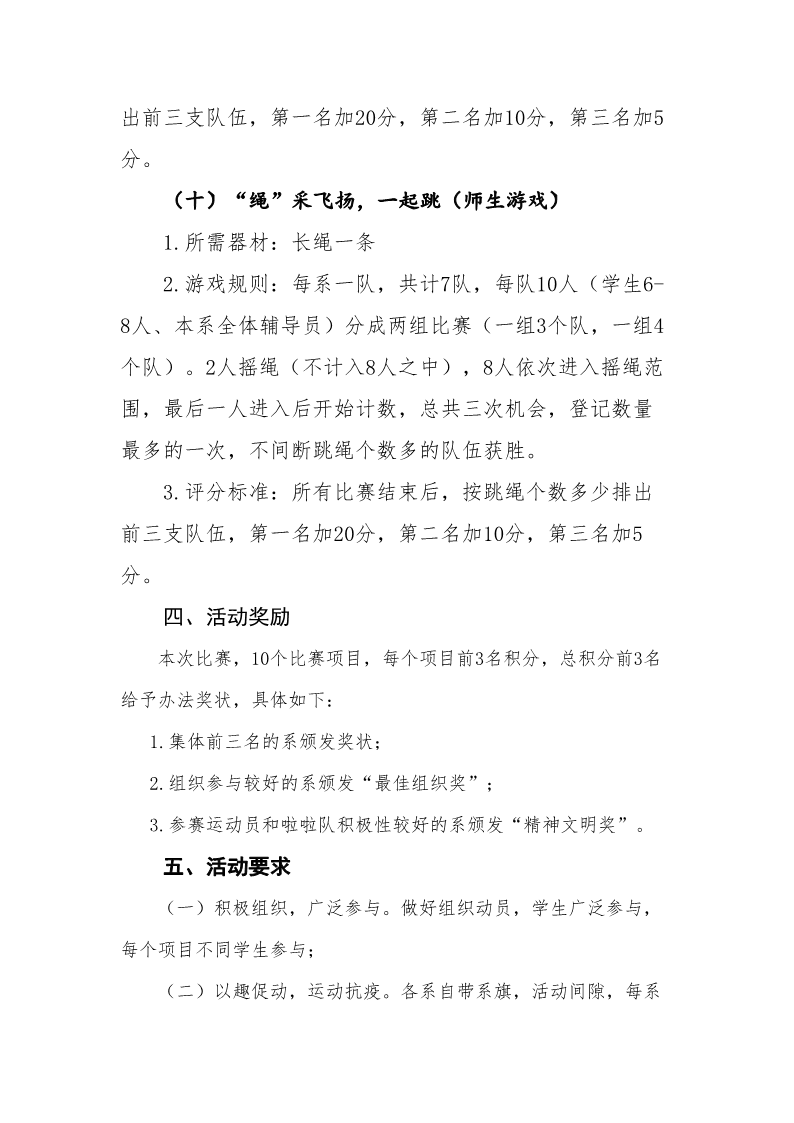 出前三支队伍，第一名加20分，第二名加10分，第三名加5分。

（十）“绳”采飞扬，一起跳（师生游戏）

1.所需器材：长绳一条

2.游戏规则：每系一队，共计7队，每队10人（学生6-8人、本系全体辅导员）分成两组比赛（一组3个队，一组4个队）。2人摇绳（不计入8人之中），8人依次进入摇绳范围，最后一人进入后开始计数，总共三次机会，登记数量最多的一次，不间断跳绳个数多的队伍获胜。

3.评分标准：所有比赛结束后，按跳绳个数多少排出前三支队伍，第一名加20分，第二名加10分，第三名加5分。

四、活动奖励

本次比赛，10个比赛项目，每个项目前3名积分，总积分前3名给予办法奖状，具体如下：

1.集体前三名的系颁发奖状；

2.组织参与较好的系颁发“最佳组织奖”；

3.参赛运动员和啦啦队积极性较好的系颁发“精神文明奖”。

五、活动要求

（一）积极组织，广泛参与。做好组织动员，学生广泛参与，每个项目不同学生参与；

（二）以趣促动，运动抗疫。各系自带系旗，活动间隙，每系